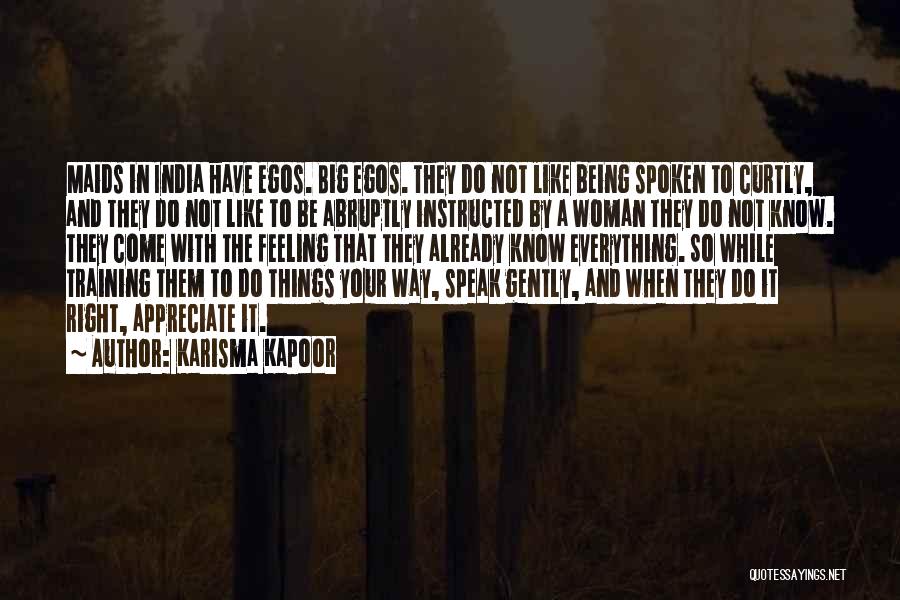 MAIDS IN INDIA HAVE EGOS. BIG EGOS. THEY DO NOT LIKE BEING SPOKEN TO CURTLY, AND THEY DO NOT LIKE TO BE ABRUPTLY INSTRUCTED BY A WOMAN THEY DO NOT KNOW. THEY COME WITH THE FEELING THAT THEY ALREADY KNOW EVERYTHING. SO WHILE TRAINING THEM TO DO THINGS YOUR WAY, SPEAK GENTLY, AND WHEN THEY DO IT RIGHT, APPRECIATE IT.

~ AUTHOR: KARISMA KAPOOR

QUOTESSAYINGS.NET